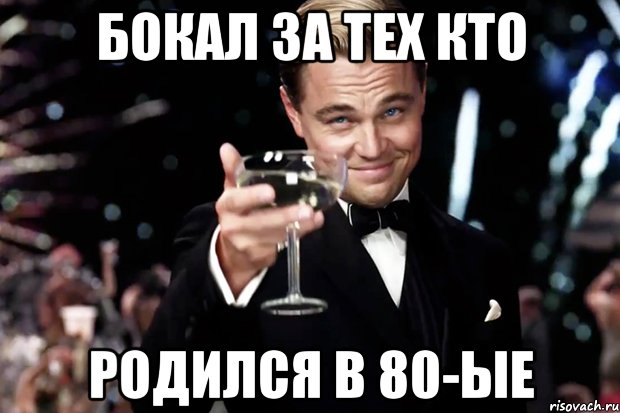 БОКАЛ ЗА ТЕХ КТО

РОДИЛСЯ В 80-ЫЕ

risovach.ru